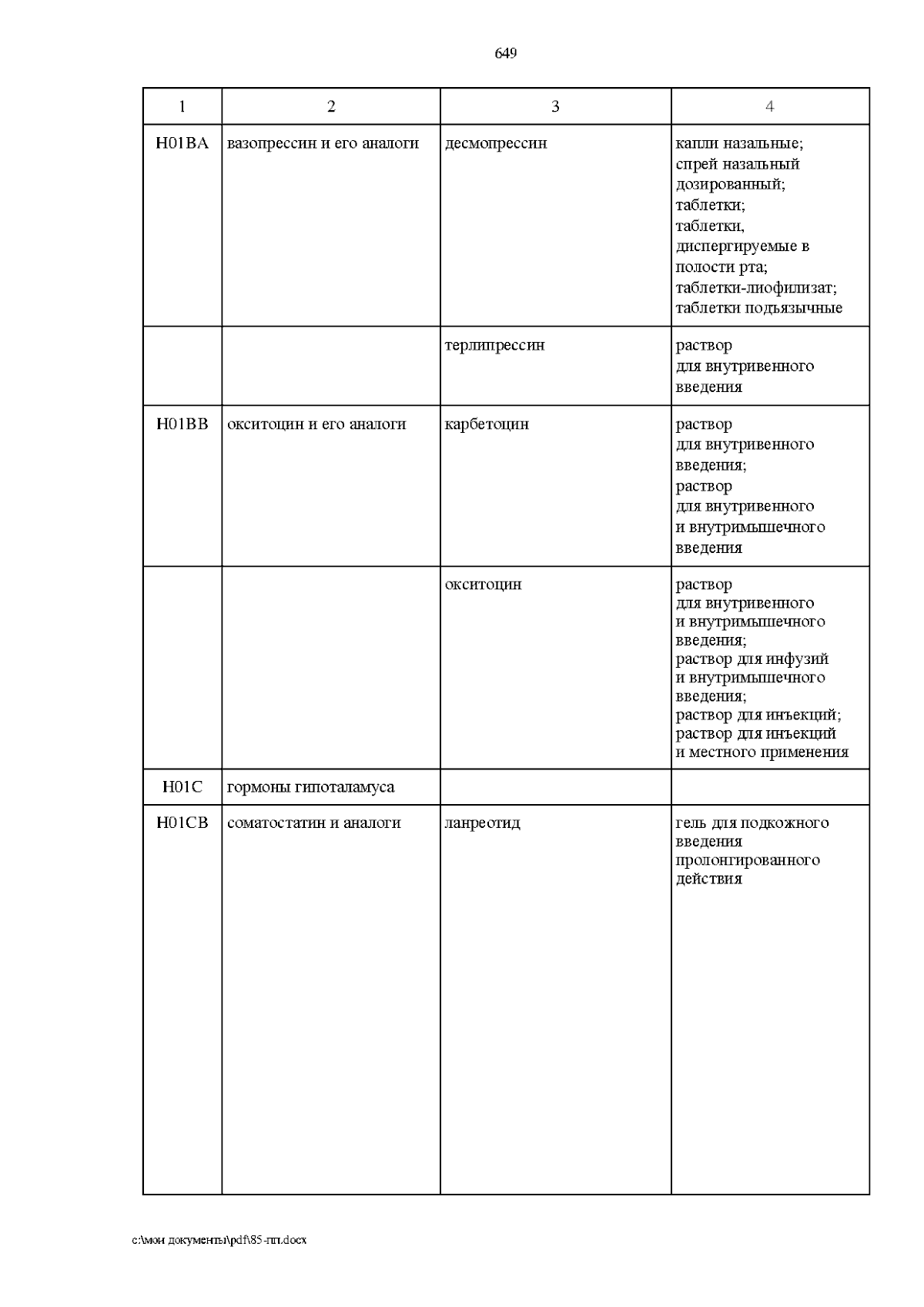 649

| 1 | 2 | 3 | 4 |
|---|---|---|---|
| H01BA | вазопрессин и его аналоги | десмопрессин | капли назальные; спрей назальный дозированный; таблетки; таблетки, диспергируемые в полости рта; таблетки-лиофилизат; таблетки подъязычные |
| | | терлипрессин | раствор для внутривенного введения |
| H01BB | окситоцин и его аналоги | карбетоцин | раствор для внутривенного введения; раствор для внутривенного и внутримышечного введения |
| | | окситоцин | раствор для внутривенного и внутримышечного введения; раствор для инфузий и внутримышечного введения; раствор для инъекций; раствор для инъекций и местного применения |
| H01C | гормоны гипоталамуса | | |
| H01CB | соматостатин и аналоги | ланреотид | гель для подкожного введения пролонгированного действия |

c:\мои документы\pdf\85-пп.docx